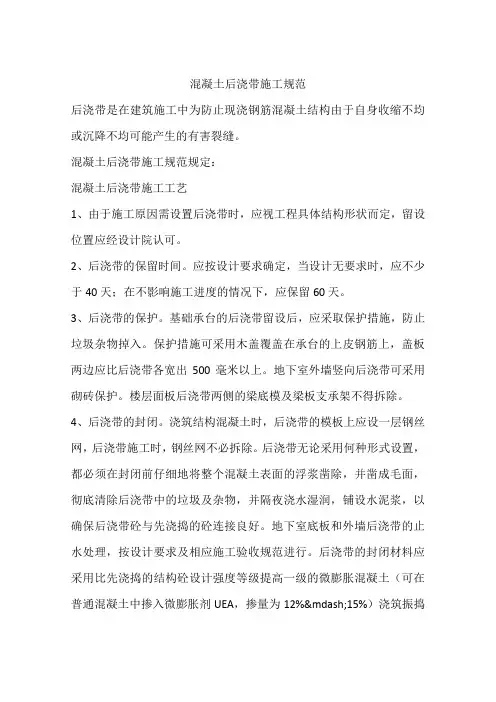 混凝土后浇带施工规范

后浇带是在建筑施工中为防止现浇钢筋混凝土结构由于自身收缩不均或沉降不均可能产生的有害裂缝。

混凝土后浇带施工规范规定：

混凝土后浇带施工工艺

1、由于施工原因需设置后浇带时，应视工程具体结构形状而定，留设位置应经设计院认可。

2、后浇带的保留时间。应按设计要求确定，当设计无要求时，应不少于 40 天；在不影响施工进度的情况下，应保留 60 天。

3、后浇带的保护。基础承台的后浇带留设后，应采取保护措施，防止垃圾杂物掉入。保护措施可采用木盖覆盖在承台的上皮钢筋上，盖板两边应比后浇带各宽出 500 毫米以上。地下室外墙竖向后浇带可采用砌砖保护。楼层面板后浇带两侧的梁底模及梁板支承架不得拆除。

4、后浇带的封闭。浇筑结构混凝土时，后浇带的模板上应设一层钢丝网，后浇带施工时，钢丝网不必拆除。后浇带无论采用何种形式设置，都必须在封闭前仔细地将整个混凝土表面的浮浆凿除，并凿成毛面，彻底清除后浇带中的垃圾及杂物，并隔夜浇水湿润，铺设水泥浆，以确保后浇带砼与先浇捣的砼连接良好。地下室底板和外墙后浇带的止水处理，按设计要求及相应施工验收规范进行。后浇带的封闭材料应采用比先浇捣的结构砼设计强度等级提高一级的微膨胀混凝土（可在普通混凝土中掺入微膨胀剂 UEA，掺量为 12%&mdash;15%）浇筑振捣